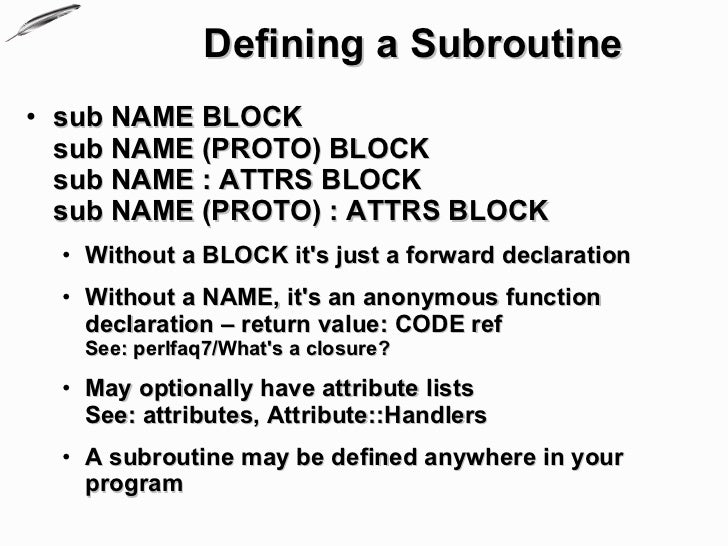 Defining a Subroutine

• sub NAME BLOCK
sub NAME (PROTO) BLOCK
sub NAME : ATTRS BLOCK
sub NAME (PROTO) : ATTRS BLOCK

• Without a BLOCK it's just a forward declaration

• Without a NAME, it's an anonymous function declaration – return value: CODE ref
See: perlfaq7/What's a closure?

• May optionally have attribute lists
See: attributes, Attribute::Handlers

• A subroutine may be defined anywhere in your program